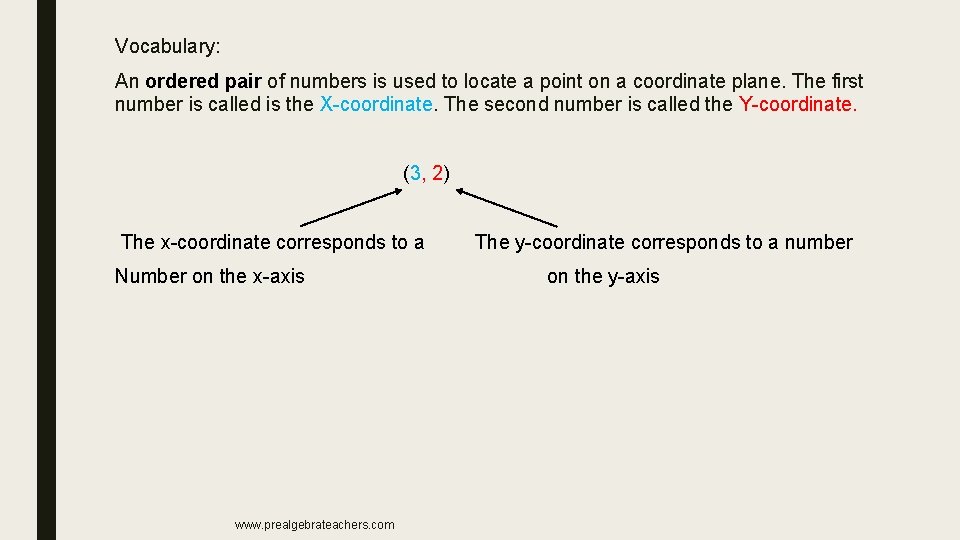 Vocabulary:

An ordered pair of numbers is used to locate a point on a coordinate plane. The first number is called is the X-coordinate. The second number is called the Y-coordinate.

(3, 2)

The x-coordinate corresponds to a Number on the x-axis

The y-coordinate corresponds to a number on the y-axis

www.prealgebrateachers.com